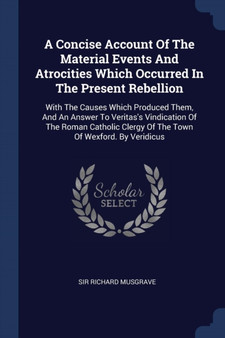 A Concise Account Of The Material Events And Atrocities Which Occurred In The Present Rebellion

With The Causes Which Produced Them, And An Answer To Veritas's Vindication Of The Roman Catholic Clergy Of The Town Of Wexford. By Veridicus

Scholar SELECT

SIR RICHARD MUSGRAVE